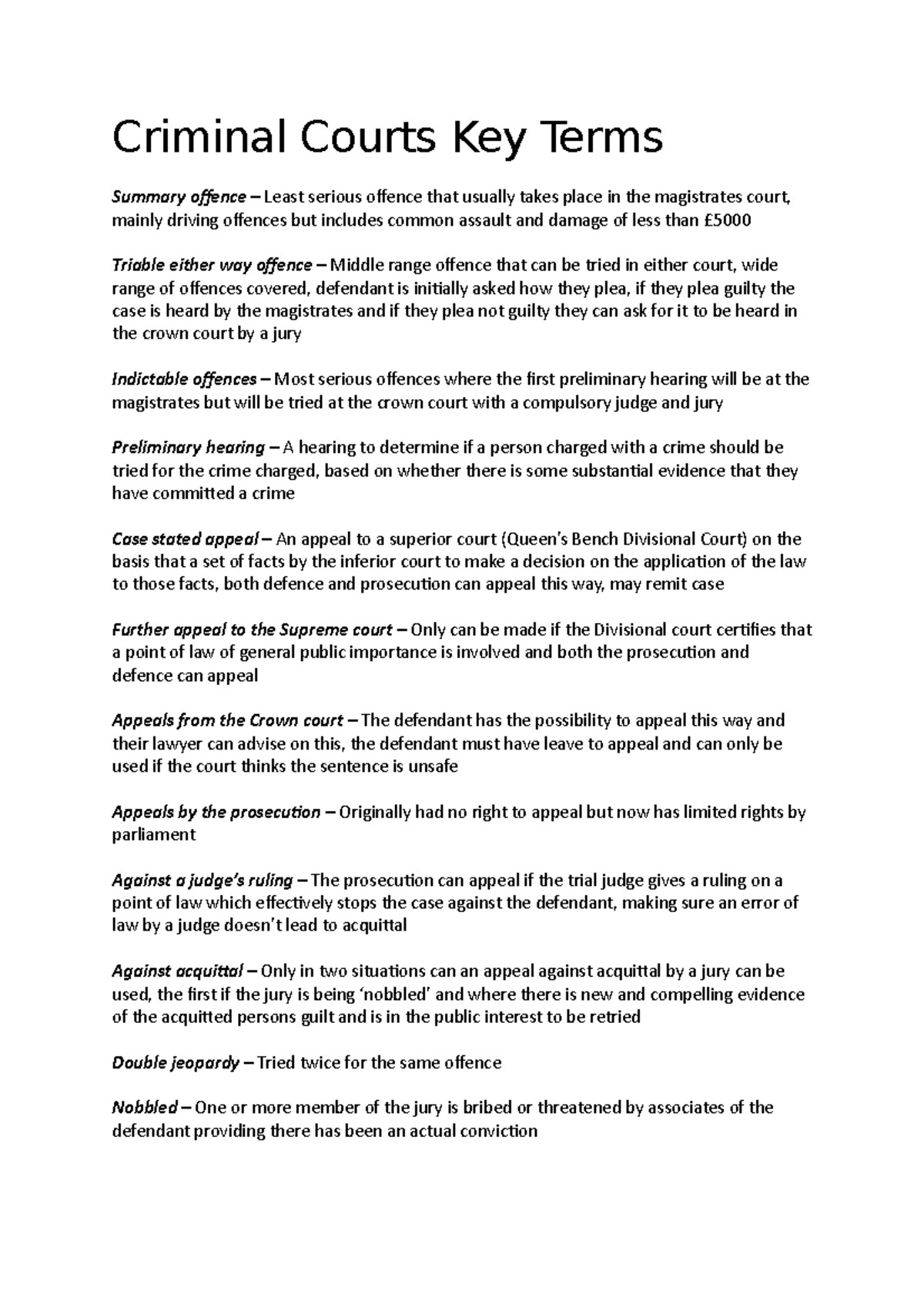 Criminal Courts Key Terms

Summary offence – Least serious offence that usually takes place in the magistrates court, mainly driving offences but includes common assault and damage of less than £5000

Triable either way offence – Middle range offence that can be tried in either court, wide range of offences covered, defendant is initially asked how they plea, if they plea guilty the case is heard by the magistrates and if they plea not guilty they can ask for it to be heard in the crown court by a jury

Indictable offences – Most serious offences where the first preliminary hearing will be at the magistrates but will be tried at the crown court with a compulsory judge and jury

Preliminary hearing – A hearing to determine if a person charged with a crime should be tried for the crime charged, based on whether there is some substantial evidence that they have committed a crime

Case stated appeal – An appeal to a superior court (Queen's Bench Divisional Court) on the basis that a set of facts by the inferior court to make a decision on the application of the law to those facts, both defence and prosecution can appeal this way, may remit case

Further appeal to the Supreme court – Only can be made if the Divisional court certifies that a point of law of general public importance is involved and both the prosecution and defence can appeal

Appeals from the Crown court – The defendant has the possibility to appeal this way and their lawyer can advise on this, the defendant must have leave to appeal and can only be used if the court thinks the sentence is unsafe

Appeals by the prosecution – Originally had no right to appeal but now has limited rights by parliament

Against a judge's ruling – The prosecution can appeal if the trial judge gives a ruling on a point of law which effectively stops the case against the defendant, making sure an error of law by a judge doesn't lead to acquittal

Against acquittal – Only in two situations can an appeal against acquittal by a jury can be used, the first if the jury is being 'nobbled' and where there is new and compelling evidence of the acquitted persons guilt and is in the public interest to be retried

Double jeopardy – Tried twice for the same offence

Nobbled – One or more member of the jury is bribed or threatened by associates of the defendant providing there has been an actual conviction